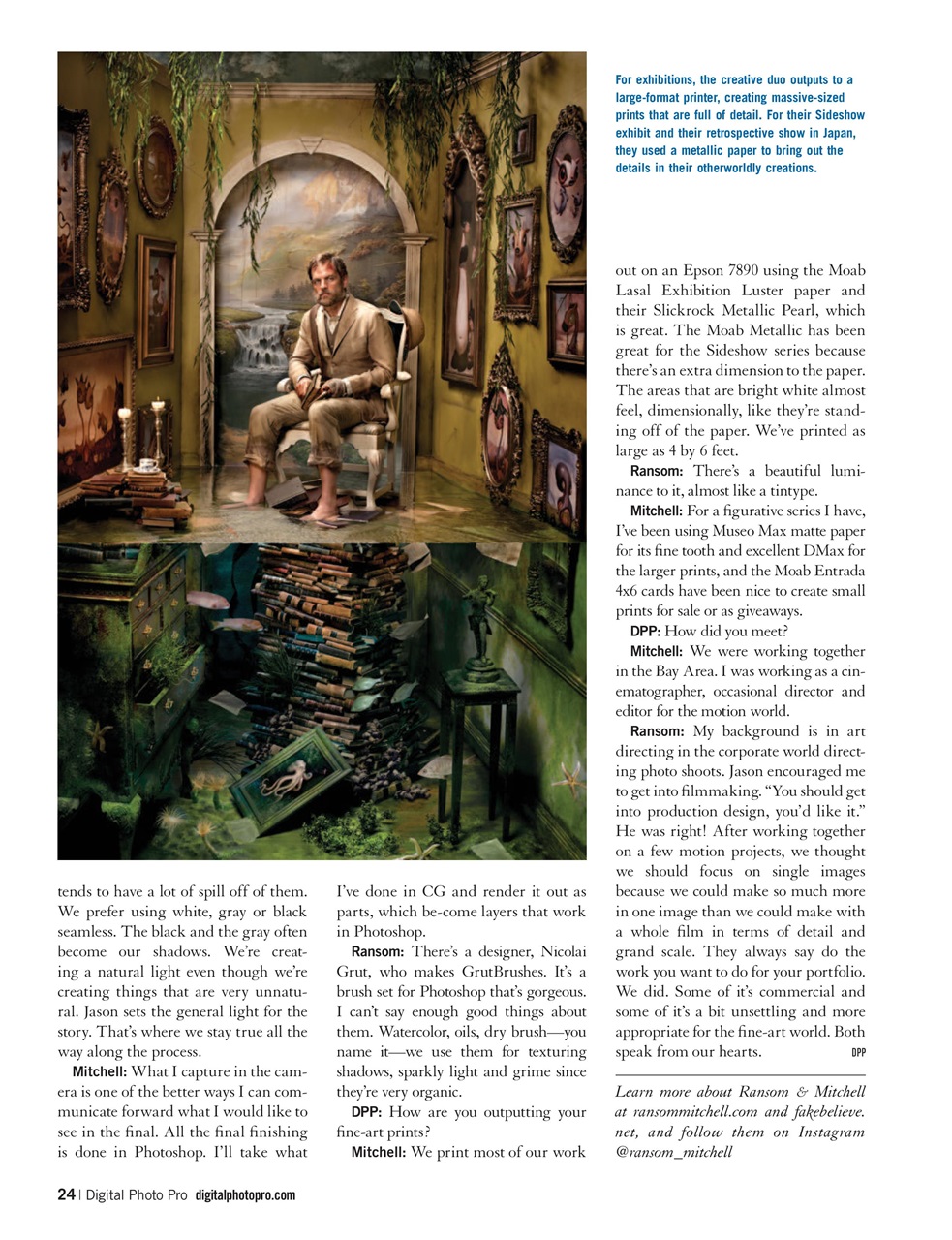 For exhibitions, the creative duo outputs to a large-format printer, creating massive-sized prints that are full of detail. For their Sideshow exhibit and their retrospective show in Japan, they used a metallic paper to bring out the details in their otherworldly creations.

tends to have a lot of spill off of them. We prefer using white, gray or black seamless. The black and the gray often become our shadows. We're creating a natural light even though we're creating things that are very unnatural. Jason sets the general light for the story. That's where we stay true all the way along the process.

Mitchell: What I capture in the camera is one of the better ways I can communicate forward what I would like to see in the final. All the final finishing is done in Photoshop. I'll take what I've done in CG and render it out as parts, which be-come layers that work in Photoshop.

Ransom: There's a designer, Nicolai Grut, who makes GrutBrushes. It's a brush set for Photoshop that's gorgeous. I can't say enough good things about them. Watercolor, oils, dry brush—you name it—we use them for texturing shadows, sparkly light and grime since they're very organic.

DPP: How are you outputting your fine-art prints?

Mitchell: We print most of our work out on an Epson 7890 using the Moab Lasal Exhibition Luster paper and their Slickrock Metallic Pearl, which is great. The Moab Metallic has been great for the Sideshow series because there's an extra dimension to the paper. The areas that are bright white almost feel, dimensionally, like they're standing off of the paper. We've printed as large as 4 by 6 feet.

Ransom: There's a beautiful luminance to it, almost like a tintype.

Mitchell: For a figurative series I have, I've been using Museo Max matte paper for its fine tooth and excellent DMax for the larger prints, and the Moab Entrada 4x6 cards have been nice to create small prints for sale or as giveaways.

DPP: How did you meet?

Mitchell: We were working together in the Bay Area. I was working as a cinematographer, occasional director and editor for the motion world.

Ransom: My background is in art directing in the corporate world directing photo shoots. Jason encouraged me to get into filmmaking. "You should get into production design, you'd like it." He was right! After working together on a few motion projects, we thought we should focus on single images because we could make so much more in one image than we could make with a whole film in terms of detail and grand scale. They always say do the work you want to do for your portfolio. We did. Some of it's commercial and some of it's a bit unsettling and more appropriate for the fine-art world. Both speak from our hearts. DPP

Learn more about Ransom & Mitchell at ransommitchell.com and fakebelieve.net, and follow them on Instagram @ransom_mitchell

24 | Digital Photo Pro digitalphotopro.com